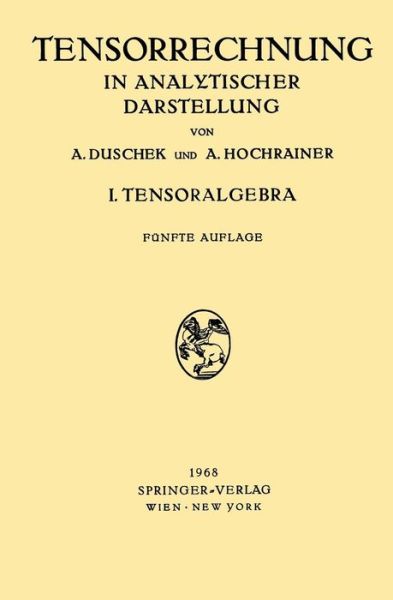 TENSORRECHNUNG
IN ANALYTISCHER DARSTELLUNG
VON
A. DUSCHEK UND A. HOCHRAINER

I. TENSORALGEBRA

FÜNFTE AUFLAGE

1968
SPRINGER-VERLAG
WIEN · NEW YORK